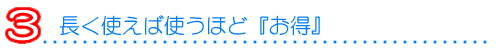 3 長く使えば使うほど『お得』